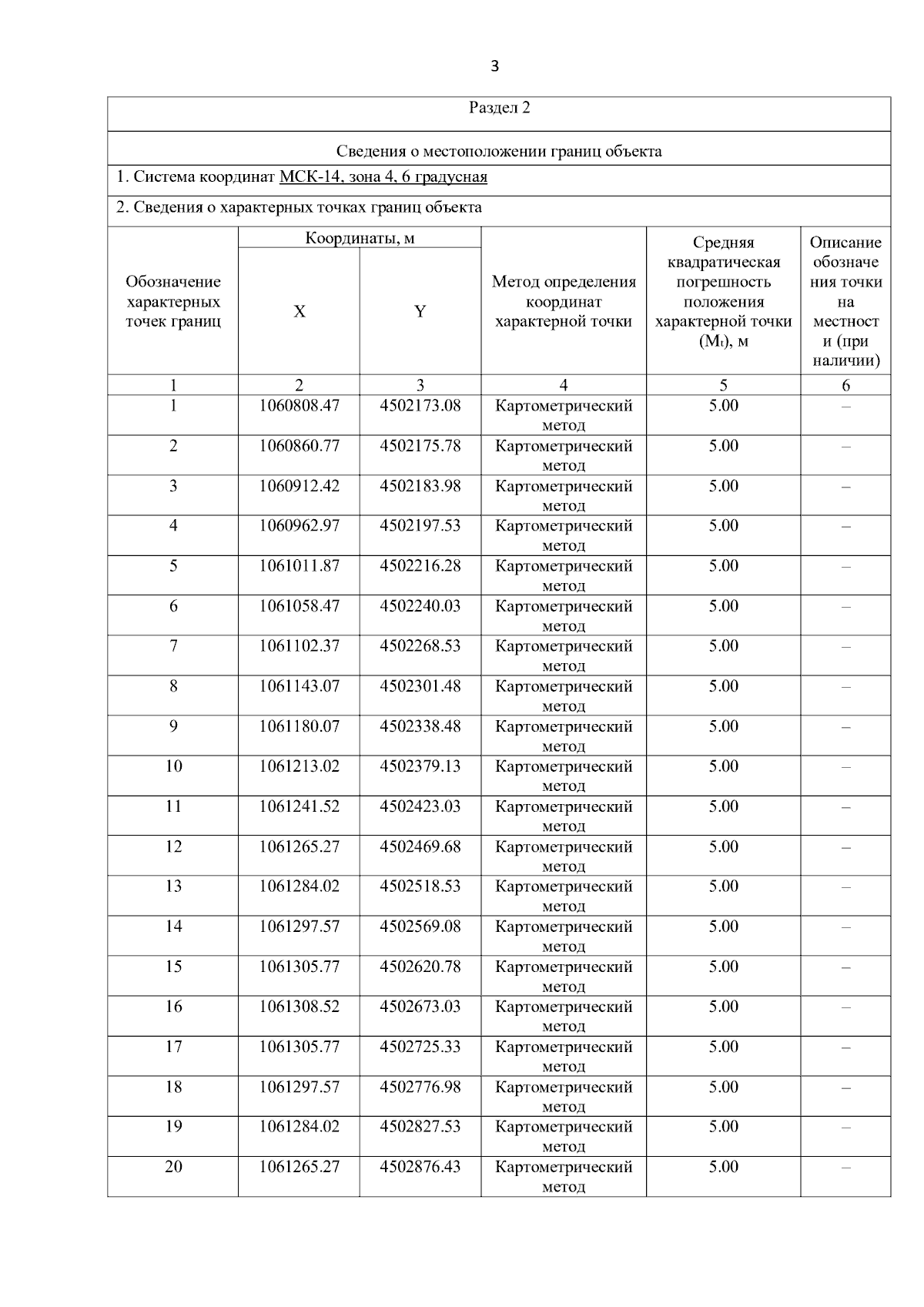 3

Раздел 2

Сведения о местоположении границ объекта

1. Система координат МСК-14, зона 4, 6 градусная

2. Сведения о характерных точках границ объекта

| Обозначение характерных точек границ | Координаты, м X | Координаты, м Y | Метод определения координат характерной точки | Средняя квадратическая погрешность положения характерной точки ($M_t$), м | Описание обозначения точки на местности (при наличии) |
|---|---|---|---|---|---|
| 1 | 2 | 3 | 4 | 5 | 6 |
| 1 | 1060808.47 | 4502173.08 | Картометрический метод | 5.00 | – |
| 2 | 1060860.77 | 4502175.78 | Картометрический метод | 5.00 | – |
| 3 | 1060912.42 | 4502183.98 | Картометрический метод | 5.00 | – |
| 4 | 1060962.97 | 4502197.53 | Картометрический метод | 5.00 | – |
| 5 | 1061011.87 | 4502216.28 | Картометрический метод | 5.00 | – |
| 6 | 1061058.47 | 4502240.03 | Картометрический метод | 5.00 | – |
| 7 | 1061102.37 | 4502268.53 | Картометрический метод | 5.00 | – |
| 8 | 1061143.07 | 4502301.48 | Картометрический метод | 5.00 | – |
| 9 | 1061180.07 | 4502338.48 | Картометрический метод | 5.00 | – |
| 10 | 1061213.02 | 4502379.13 | Картометрический метод | 5.00 | – |
| 11 | 1061241.52 | 4502423.03 | Картометрический метод | 5.00 | – |
| 12 | 1061265.27 | 4502469.68 | Картометрический метод | 5.00 | – |
| 13 | 1061284.02 | 4502518.53 | Картометрический метод | 5.00 | – |
| 14 | 1061297.57 | 4502569.08 | Картометрический метод | 5.00 | – |
| 15 | 1061305.77 | 4502620.78 | Картометрический метод | 5.00 | – |
| 16 | 1061308.52 | 4502673.03 | Картометрический метод | 5.00 | – |
| 17 | 1061305.77 | 4502725.33 | Картометрический метод | 5.00 | – |
| 18 | 1061297.57 | 4502776.98 | Картометрический метод | 5.00 | – |
| 19 | 1061284.02 | 4502827.53 | Картометрический метод | 5.00 | – |
| 20 | 1061265.27 | 4502876.43 | Картометрический метод | 5.00 | – |